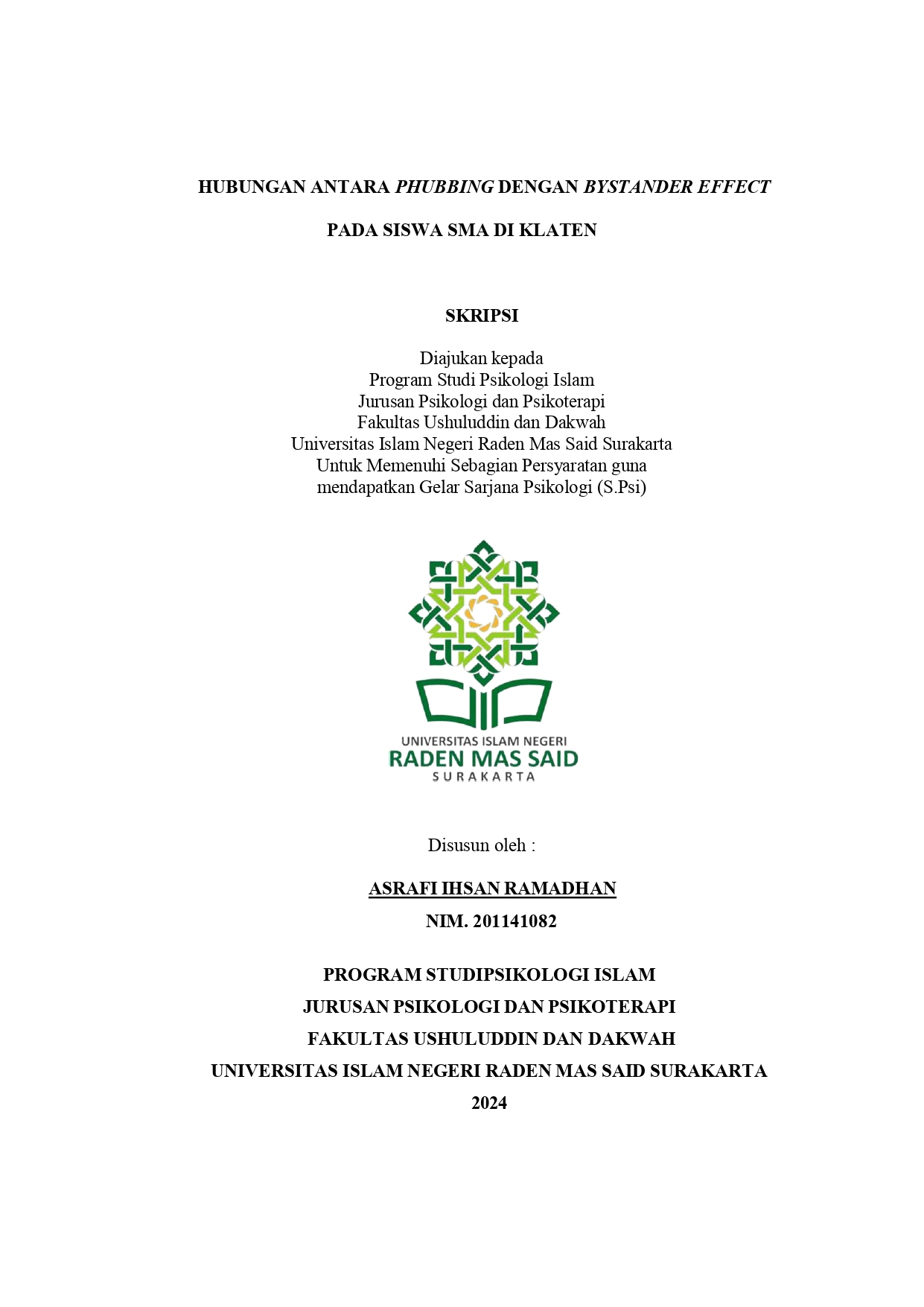 HUBUNGAN ANTARA PHUBBING DENGAN BYSTANDER EFFECT

PADA SISWA SMA DI KLATEN

SKRIPSI

Diajukan kepada
Program Studi Psikologi Islam
Jurusan Psikologi dan Psikoterapi
Fakultas Ushuluddin dan Dakwah
Universitas Islam Negeri Raden Mas Said Surakarta
Untuk Memenuhi Sebagian Persyaratan guna
mendapatkan Gelar Sarjana Psikologi (S.Psi)

UNIVERSITAS ISLAM NEGERI
RADEN MAS SAID
SURAKARTA

Disusun oleh :

ASRAFI IHSAN RAMADHAN

NIM. 201141082

PROGRAM STUDIPSIKOLOGI ISLAM

JURUSAN PSIKOLOGI DAN PSIKOTERAPI

FAKULTAS USHULUDDIN DAN DAKWAH

UNIVERSITAS ISLAM NEGERI RADEN MAS SAID SURAKARTA

2024